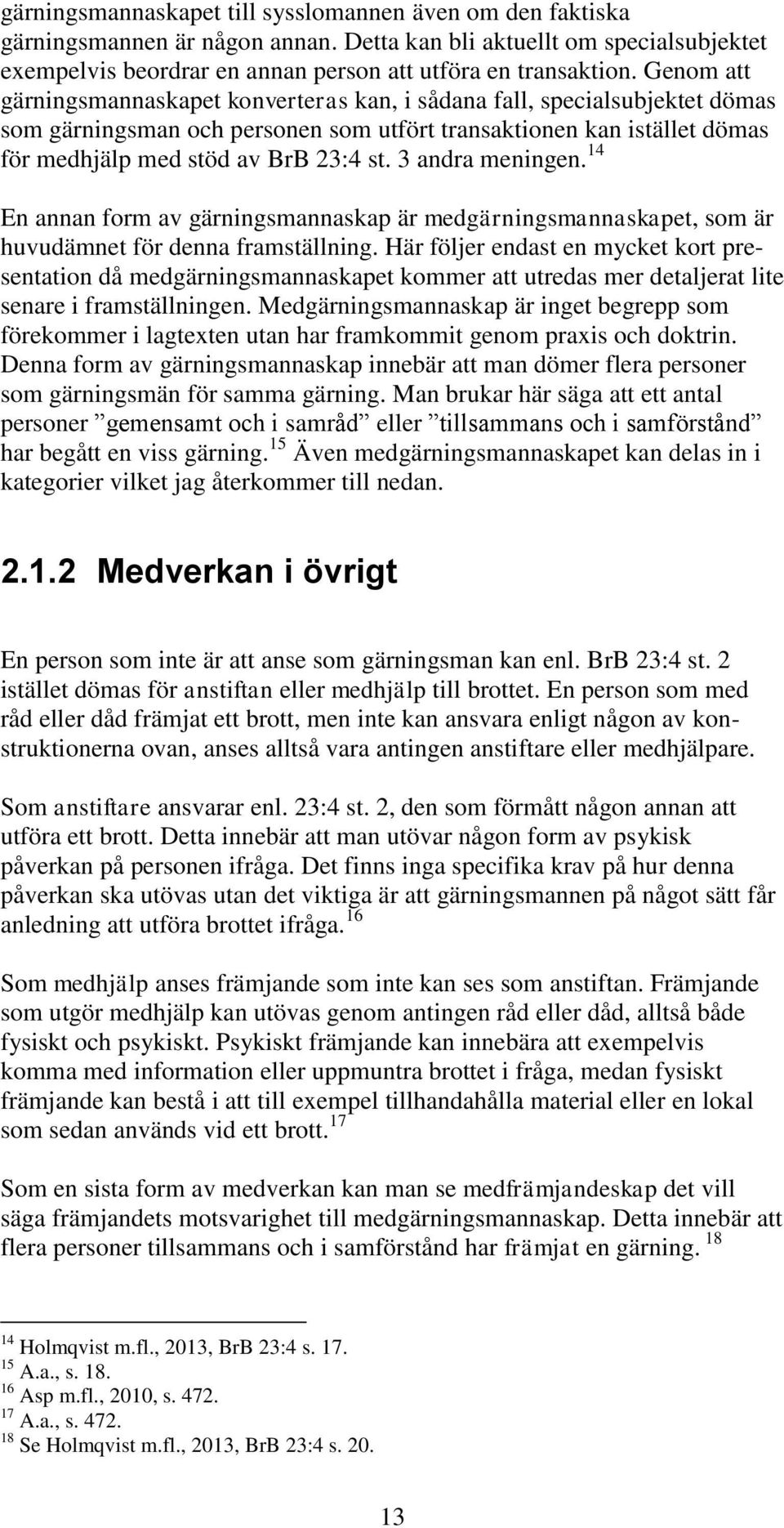 gärningsmannaskapet till sysslomannen även om den faktiska gärningsmannen är någon annan. Detta kan bli aktuellt om specialsubjektet exempelvis beordrar en annan person att utföra en transaktion. Genom att gärningsmannaskapet konverteras kan, i sådana fall, specialsubjektet dömas som gärningsman och personen som utfört transaktionen kan istället dömas för medhjälp med stöd av BrB 23:4 st. 3 andra meningen.$^{14}$

En annan form av gärningsmannaskap är medgärningsmannaskapet, som är huvudämnet för denna framställning. Här följer endast en mycket kort presentation då medgärningsmannaskapet kommer att utredas mer detaljerat lite senare i framställningen. Medgärningsmannaskap är inget begrepp som förekommer i lagtexten utan har framkommit genom praxis och doktrin. Denna form av gärningsmannaskap innebär att man dömer flera personer som gärningsmän för samma gärning. Man brukar här säga att ett antal personer ”gemensamt och i samråd” eller ”tillsammans och i samförstånd” har begått en viss gärning.$^{15}$ Även medgärningsmannaskapet kan delas in i kategorier vilket jag återkommer till nedan.

2.1.2 Medverkan i övrigt

En person som inte är att anse som gärningsman kan enl. BrB 23:4 st. 2 istället dömas för anstiftan eller medhjälp till brottet. En person som med råd eller dåd främjat ett brott, men inte kan ansvara enligt någon av konstruktionerna ovan, anses alltså vara antingen anstiftare eller medhjälpare.

Som anstiftare ansvarar enl. 23:4 st. 2, den som förmått någon annan att utföra ett brott. Detta innebär att man utövar någon form av psykisk påverkan på personen ifråga. Det finns inga specifika krav på hur denna påverkan ska utövas utan det viktiga är att gärningsmannen på något sätt får anledning att utföra brottet ifråga.$^{16}$

Som medhjälp anses främjande som inte kan ses som anstiftan. Främjande som utgör medhjälp kan utövas genom antingen råd eller dåd, alltså både fysiskt och psykiskt. Psykiskt främjande kan innebära att exempelvis komma med information eller uppmuntra brottet i fråga, medan fysiskt främjande kan bestå i att till exempel tillhandahålla material eller en lokal som sedan används vid ett brott.$^{17}$

Som en sista form av medverkan kan man se medfrämjandeskap det vill säga främjandets motsvarighet till medgärningsmannaskap. Detta innebär att flera personer tillsammans och i samförstånd har främjat en gärning. $^{18}$

$^{14}$ Holmqvist m.fl., 2013, BrB 23:4 s. 17.
$^{15}$ A.a., s. 18.
$^{16}$ Asp m.fl., 2010, s. 472.
$^{17}$ A.a., s. 472.
$^{18}$ Se Holmqvist m.fl., 2013, BrB 23:4 s. 20.

13